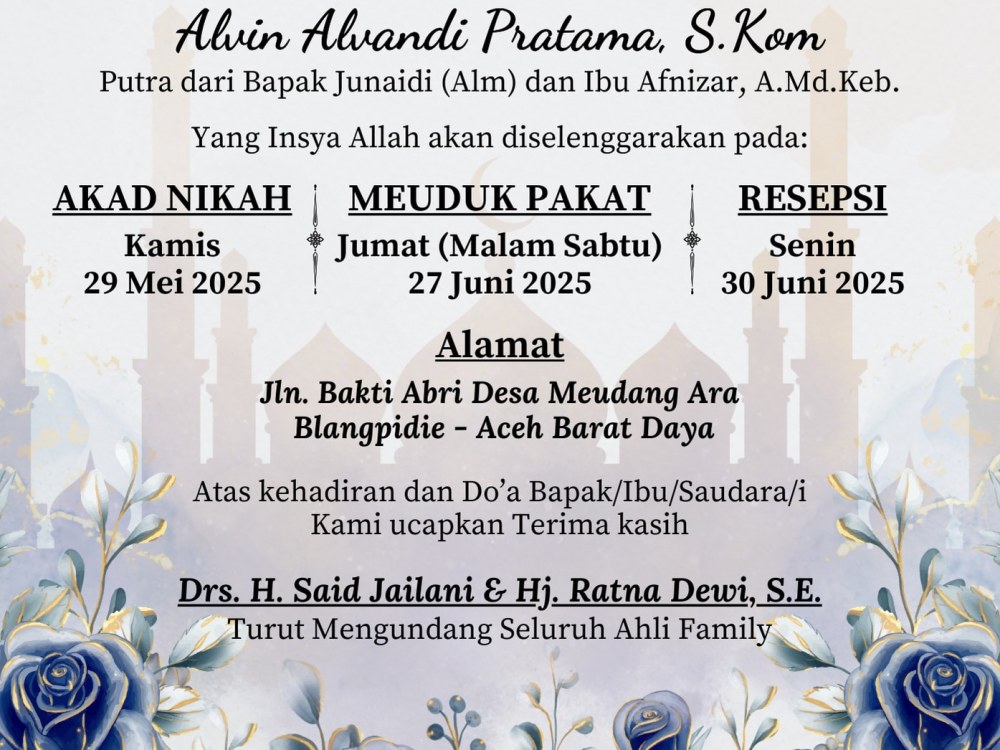 Alvin Alvandi Pratama, S.Kom
Putra dari Bapak Junaidi (Alm) dan Ibu Afnizar, A.Md.Keb.

Yang Insya Allah akan diselenggarakan pada:

AKAD NIKAH
Kamis
29 Mei 2025

MEUDUK PAKAT
Jumat (Malam Sabtu)
27 Juni 2025

RESEPSI
Senin
30 Juni 2025

Alamat
Jln. Bakti Abri Desa Meudang Ara
Blangpidie - Aceh Barat Daya

Atas kehadiran dan Do'a Bapak/Ibu/Saudara/i
Kami ucapkan Terima kasih

Drs. H. Said Jailani & Hj. Ratna Dewi, S.E.
Turut Mengundang Seluruh Ahli Family